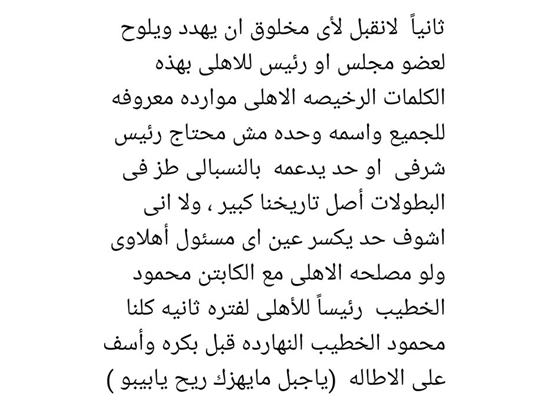 ثانياً  لانقبل لأى مخلوق ان يهدد ويلوح لعضو مجلس او رئيس للاهلى بهذه الكلمات الرخيصه الاهلى موارده معروفه للجميع واسمه وحده مش محتاج رئيس شرفى  او حد يدعمه  بالنسبالى طز فى البطولات أصل تاريخنا كبير ، ولا انى اشوف حد يكسر عين اى مسئول أهلاوى ولو مصلحه الاهلى مع الكابتن محمود الخطيب  رئيساً للأهلى لفتره ثانيه كلنا محمود الخطيب النهارده قبل بكره وأسف على الاطاله  (ياجبل مايهزك ريح يابيبو )